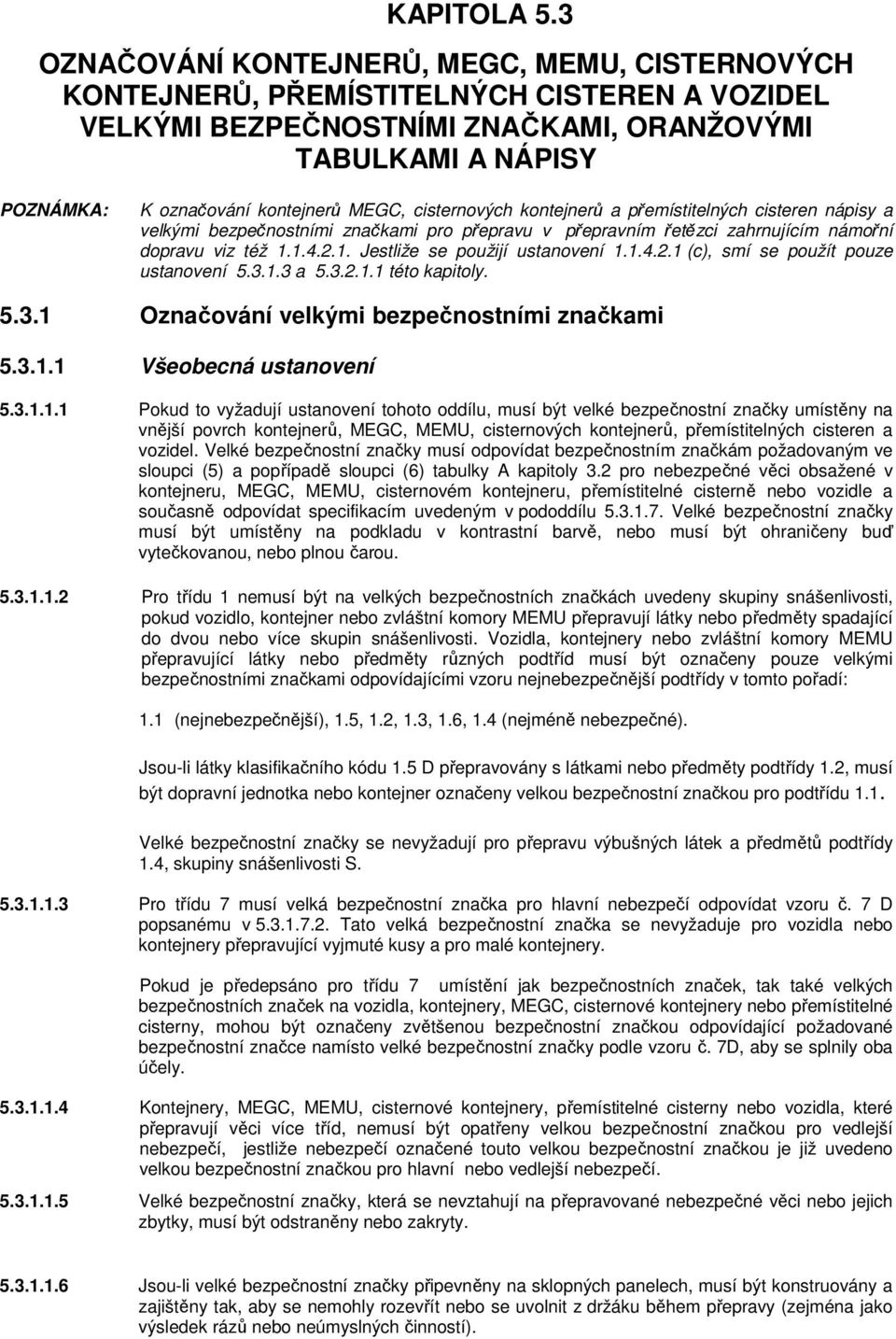 KAPITOLA 5.3

OZNAČOVÁNÍ KONTEJNERŮ, MEGC, MEMU, CISTERNOVÝCH KONTEJNERŮ, PŘEMÍSTITELNÝCH CISTEREN A VOZIDEL VELKÝMI BEZPEČNOSTNÍMI ZNAČKAMI, ORANŽOVÝMI TABULKAMI A NÁPISY

POZNÁMKA: K označování kontejnerů MEGC, cisternových kontejnerů a přemístitelných cisteren nápisy a velkými bezpečnostními značkami pro přepravu v přepravním řetězci zahrnujícím námořní dopravu viz též 1.1.4.2.1. Jestliže se použijí ustanovení 1.1.4.2.1 (c), smí se použít pouze ustanovení 5.3.1.3 a 5.3.2.1.1 této kapitoly.

5.3.1 Označování velkými bezpečnostními značkami

5.3.1.1 Všeobecná ustanovení

5.3.1.1.1 Pokud to vyžadují ustanovení tohoto oddílu, musí být velké bezpečnostní značky umístěny na vnější povrch kontejnerů, MEGC, MEMU, cisternových kontejnerů, přemístitelných cisteren a vozidel. Velké bezpečnostní značky musí odpovídat bezpečnostním značkám požadovaným ve sloupci (5) a popřípadě sloupci (6) tabulky A kapitoly 3.2 pro nebezpečné věci obsažené v kontejneru, MEGC, MEMU, cisternovém kontejneru, přemístitelné cisterně nebo vozidle a současně odpovídat specifikacím uvedeným v pododdílu 5.3.1.7. Velké bezpečnostní značky musí být umístěny na podkladu v kontrastní barvě, nebo musí být ohraničeny buď vytečkovanou, nebo plnou čarou.

5.3.1.1.2 Pro třídu 1 nemusí být na velkých bezpečnostních značkách uvedeny skupiny snášenlivosti, pokud vozidlo, kontejner nebo zvláštní komory MEMU přepravují látky nebo předměty spadající do dvou nebo více skupin snášenlivosti. Vozidla, kontejnery nebo zvláštní komory MEMU přepravující látky nebo předměty různých podtříd musí být označeny pouze velkými bezpečnostními značkami odpovídajícími vzoru nejnebezpečnější podtřídy v tomto pořadí:

1.1 (nejnebezpečnější), 1.5, 1.2, 1.3, 1.6, 1.4 (nejméně nebezpečné).

Jsou-li látky klasifikačního kódu 1.5 D přepravovány s látkami nebo předměty podtřídy 1.2, musí být dopravní jednotka nebo kontejner označeny velkou bezpečnostní značkou pro podtřídu 1.1.

Velké bezpečnostní značky se nevyžadují pro přepravu výbušných látek a předmětů podtřídy 1.4, skupiny snášenlivosti S.

5.3.1.1.3 Pro třídu 7 musí velká bezpečnostní značka pro hlavní nebezpečí odpovídat vzoru č. 7 D popsanému v 5.3.1.7.2. Tato velká bezpečnostní značka se nevyžaduje pro vozidla nebo kontejnery přepravující vyjmuté kusy a pro malé kontejnery.

Pokud je předepsáno pro třídu 7 umístění jak bezpečnostních značek, tak také velkých bezpečnostních značek na vozidla, kontejnery, MEGC, cisternové kontejnery nebo přemístitelné cisterny, mohou být označeny zvětšenou bezpečnostní značkou odpovídající požadované bezpečnostní značce namísto velké bezpečnostní značky podle vzoru č. 7D, aby se splnily oba účely.

5.3.1.1.4 Kontejnery, MEGC, MEMU, cisternové kontejnery, přemístitelné cisterny nebo vozidla, které přepravují věci více tříd, nemusí být opatřeny velkou bezpečnostní značkou pro vedlejší nebezpečí, jestliže nebezpečí označené touto velkou bezpečnostní značkou je již uvedeno velkou bezpečnostní značkou pro hlavní nebo vedlejší nebezpečí.

5.3.1.1.5 Velké bezpečnostní značky, která se nevztahují na přepravované nebezpečné věci nebo jejich zbytky, musí být odstraněny nebo zakryty.

5.3.1.1.6 Jsou-li velké bezpečnostní značky připevněny na sklopných panelech, musí být konstruovány a zajištěny tak, aby se nemohly rozevřít nebo se uvolnit z držáku během přepravy (zejména jako výsledek rázů nebo neúmyslných činností).